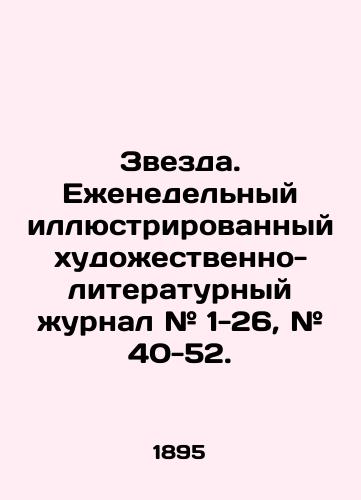 Звезда. Еженедельный иллюстрированный художественно-литературный журнал № 1-26, № 40-52.

1895